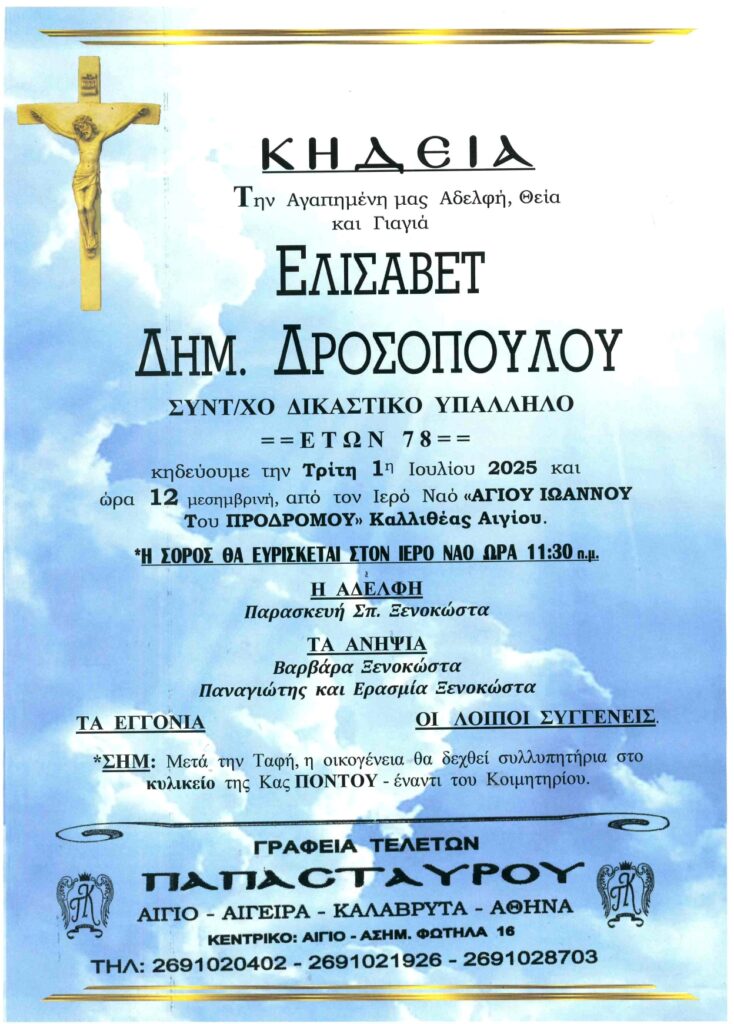 ΚΗΔΕΙΑ

Την Αγαπημένη μας Αδελφή, Θεία και Γιαγιά

ΕΛΙΣΑΒΕΤ ΔΗΜ. ΔΡΟΣΟΠΟΥΛΟΥ

ΣΥΝΤ/ΧΟ ΔΙΚΑΣΤΙΚΟ ΥΠΑΛΛΗΛΟ

==ΕΤΩΝ 78==

κηδεύουμε την Τρίτη 1η Ιουλίου 2025 και ώρα 12 μεσημβρινή, από τον Ιερό Ναό «ΑΓΙΟΥ ΙΩΑΝΝΟΥ Του ΠΡΟΔΡΟΜΟΥ» Καλλιθέας Αιγίου.

*Η ΣΟΡΟΣ ΘΑ ΕΥΡΙΣΚΕΤΑΙ ΣΤΟΝ ΙΕΡΟ ΝΑΟ ΩΡΑ 11:30 π.μ.

Η ΑΔΕΛΦΗ
Παρασκευή Σπ. Ξενοκώστα

ΤΑ ΑΝΗΨΙΑ
Βαρβάρα Ξενοκώστα
Παναγιώτης και Ερασμία Ξενοκώστα

ΤΑ ΕΓΓΟΝΙΑ

ΟΙ ΛΟΙΠΟΙ ΣΥΓΓΕΝΕΙΣ.

*ΣΗΜ: Μετά την Ταφή, η οικογένεια θα δεχθεί συλλυπητήρια στο κυλικείο της Κας ΠΟΝΤΟΥ - έναντι του Κοιμητηρίου.

ΓΡΑΦΕΙΑ ΤΕΛΕΤΩΝ
ΠΑΠΑΣΤΑΥΡΟΥ
ΑΙΓΙΟ - ΑΙΓΕΙΡΑ - ΚΑΛΑΒΡΥΤΑ - ΑΘΗΝΑ
ΚΕΝΤΡΙΚΟ: ΑΙΓΙΟ - ΑΣΗΜ. ΦΩΤΗΛΑ 16
ΤΗΛ: 2691020402 - 2691021926 - 2691028703